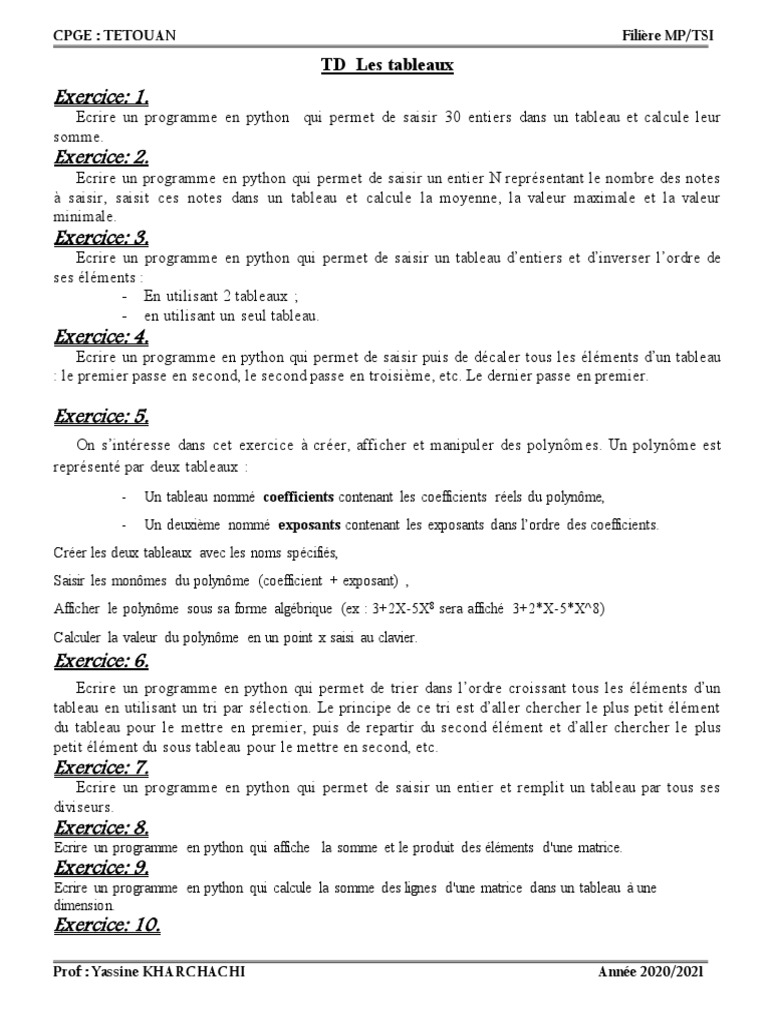 CPGE : TETOUAN Filière MP/TSI

TD Les tableaux

Exercice: 1.

Ecrire un programme en python qui permet de saisir 30 entiers dans un tableau et calcule leur somme.

Exercice: 2.

Ecrire un programme en python qui permet de saisir un entier N représentant le nombre des notes à saisir, saisit ces notes dans un tableau et calcule la moyenne, la valeur maximale et la valeur minimale.

Exercice: 3.

Ecrire un programme en python qui permet de saisir un tableau d'entiers et d'inverser l'ordre de ses éléments :

- En utilisant 2 tableaux ;
- en utilisant un seul tableau.

Exercice: 4.

Ecrire un programme en python qui permet de saisir puis de décaler tous les éléments d'un tableau : le premier passe en second, le second passe en troisième, etc. Le dernier passe en premier.

Exercice: 5.

On s'intéresse dans cet exercice à créer, afficher et manipuler des polynômes. Un polynôme est représenté par deux tableaux :

- Un tableau nommé coefficients contenant les coefficients réels du polynôme,
- Un deuxième nommé exposants contenant les exposants dans l'ordre des coefficients.

Créer les deux tableaux avec les noms spécifiés,

Saisir les monômes du polynôme (coefficient + exposant) ,

Afficher le polynôme sous sa forme algébrique (ex : $3+2X-5X^8$ sera affiché 3+2*X-5*X^8)

Calculer la valeur du polynôme en un point x saisi au clavier.

Exercice: 6.

Ecrire un programme en python qui permet de trier dans l'ordre croissant tous les éléments d'un tableau en utilisant un tri par sélection. Le principe de ce tri est d'aller chercher le plus petit élément du tableau pour le mettre en premier, puis de repartir du second élément et d'aller chercher le plus petit élément du sous tableau pour le mettre en second, etc.

Exercice: 7.

Ecrire un programme en python qui permet de saisir un entier et remplit un tableau par tous ses diviseurs.

Exercice: 8.

Ecrire un programme en python qui affiche la somme et le produit des éléments d'une matrice.

Exercice: 9.

Ecrire un programme en python qui calcule la somme des lignes d'une matrice dans un tableau à une dimension.

Exercice: 10.

Prof : Yassine KHARCHACHI Année 2020/2021